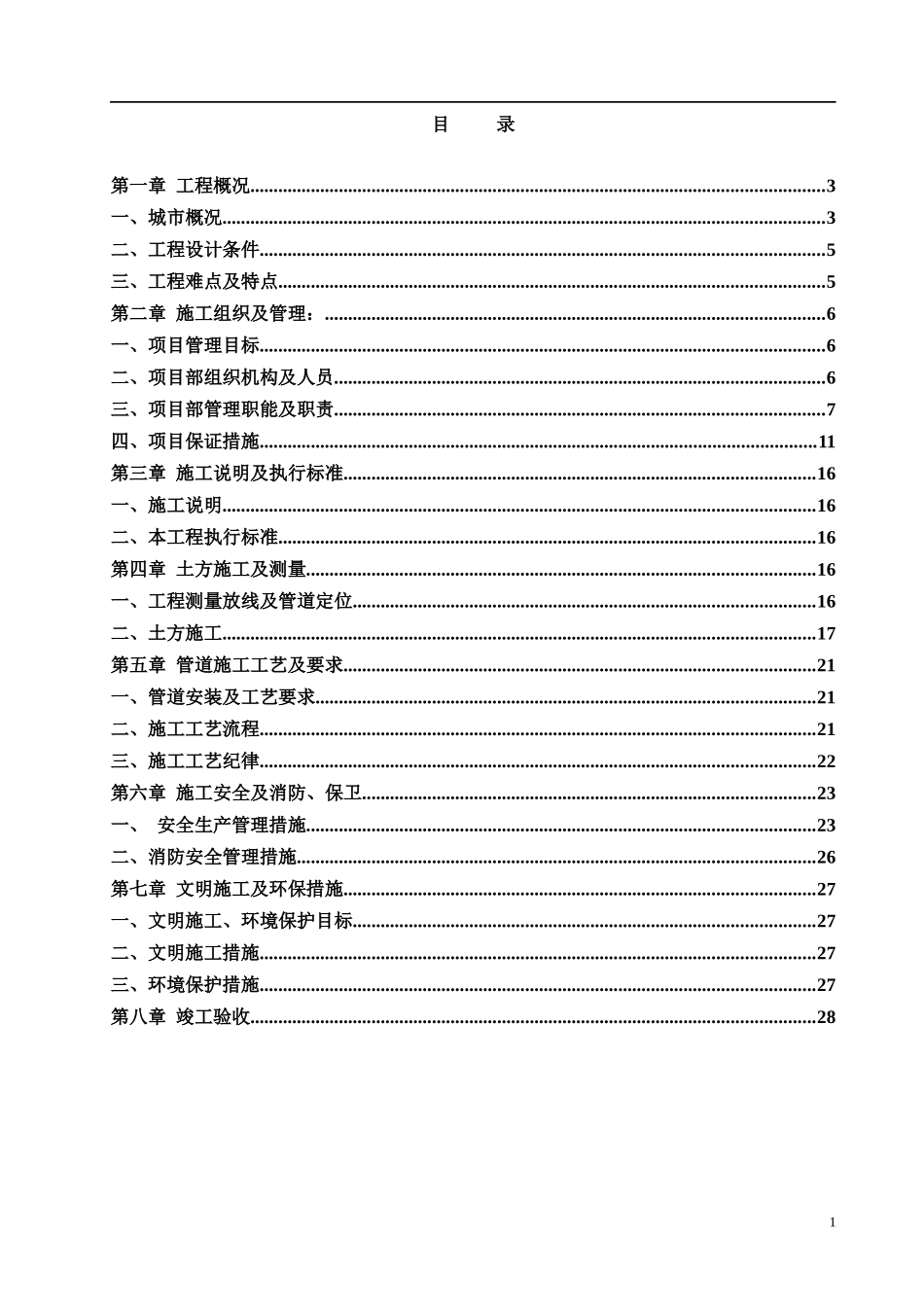 目 录

第一章 工程概况 3
一、城市概况 3
二、工程设计条件 5
三、工程难点及特点 5
第二章 施工组织及管理： 6
一、项目管理目标 6
二、项目部组织机构及人员 6
三、项目部管理职能及职责 7
四、项目保证措施 11
第三章 施工说明及执行标准 16
一、施工说明 16
二、本工程执行标准 16
第四章 土方施工及测量 16
一、工程测量放线及管道定位 16
二、土方施工 17
第五章 管道施工工艺及要求 21
一、管道安装及工艺要求 21
二、施工工艺流程 21
三、施工工艺纪律 22
第六章 施工安全及消防、保卫 23
一、 安全生产管理措施 23
二、消防安全管理措施 26
第七章 文明施工及环保措施 27
一、文明施工、环境保护目标 27
二、文明施工措施 27
三、环境保护措施 27
第八章 竣工验收 28

1